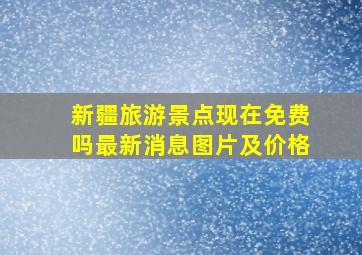 新疆旅游景点现在免费吗最新消息图片及价格